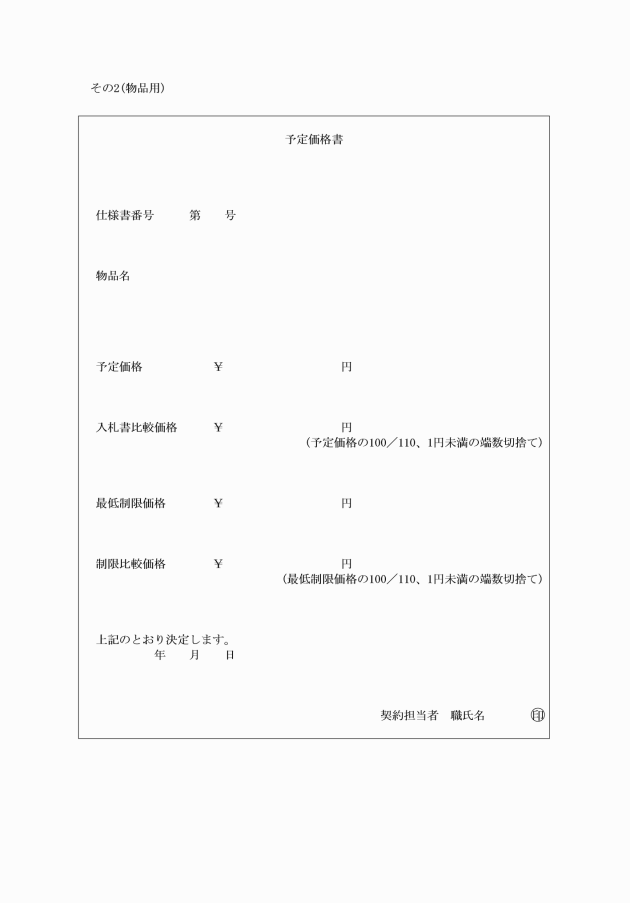 その2(物品用)

予定価格書

仕様書番号　　第　　号

物品名

予定価格　　￥　　　　　円

入札書比較価格　　￥　　　　　円
（予定価格の100／110、1円未満の端数切捨て）

最低制限価格　　￥　　　　　円

制限比較価格　　￥　　　　　円
（最低制限価格の100／110、1円未満の端数切捨て）

上記のとおり決定します。
年　　月　　日

契約担当者　職氏名　　㊞